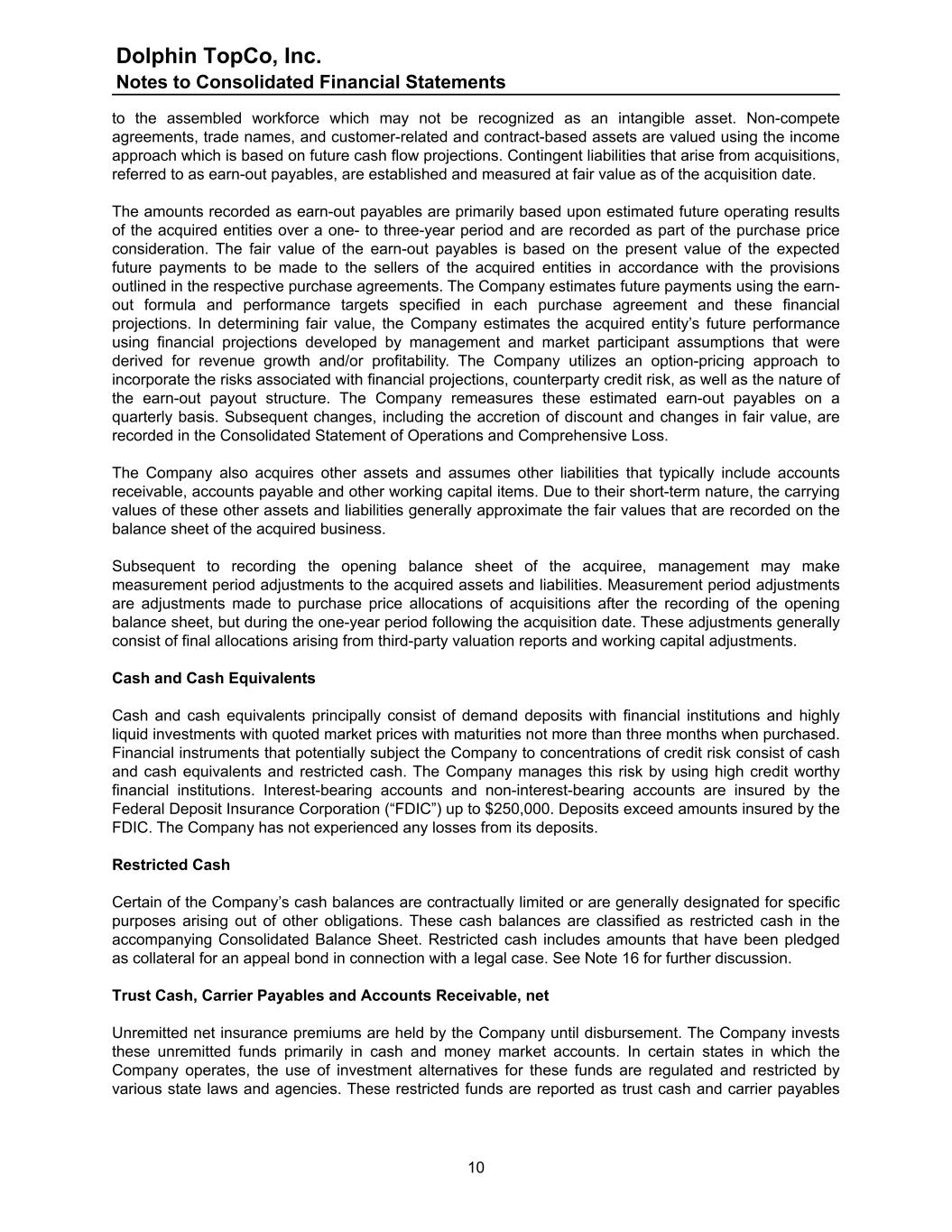 Dolphin TopCo, Inc.
Notes to Consolidated Financial Statements

to the assembled workforce which may not be recognized as an intangible asset. Non-compete agreements, trade names, and customer-related and contract-based assets are valued using the income approach which is based on future cash flow projections. Contingent liabilities that arise from acquisitions, referred to as earn-out payables, are established and measured at fair value as of the acquisition date.

The amounts recorded as earn-out payables are primarily based upon estimated future operating results of the acquired entities over a one- to three-year period and are recorded as part of the purchase price consideration. The fair value of the earn-out payables is based on the present value of the expected future payments to be made to the sellers of the acquired entities in accordance with the provisions outlined in the respective purchase agreements. The Company estimates future payments using the earn-out formula and performance targets specified in each purchase agreement and these financial projections. In determining fair value, the Company estimates the acquired entity's future performance using financial projections developed by management and market participant assumptions that were derived for revenue growth and/or profitability. The Company utilizes an option-pricing approach to incorporate the risks associated with financial projections, counterparty credit risk, as well as the nature of the earn-out payout structure. The Company remeasures these estimated earn-out payables on a quarterly basis. Subsequent changes, including the accretion of discount and changes in fair value, are recorded in the Consolidated Statement of Operations and Comprehensive Loss.

The Company also acquires other assets and assumes other liabilities that typically include accounts receivable, accounts payable and other working capital items. Due to their short-term nature, the carrying values of these other assets and liabilities generally approximate the fair values that are recorded on the balance sheet of the acquired business.

Subsequent to recording the opening balance sheet of the acquiree, management may make measurement period adjustments to the acquired assets and liabilities. Measurement period adjustments are adjustments made to purchase price allocations of acquisitions after the recording of the opening balance sheet, but during the one-year period following the acquisition date. These adjustments generally consist of final allocations arising from third-party valuation reports and working capital adjustments.

Cash and Cash Equivalents

Cash and cash equivalents principally consist of demand deposits with financial institutions and highly liquid investments with quoted market prices with maturities not more than three months when purchased. Financial instruments that potentially subject the Company to concentrations of credit risk consist of cash and cash equivalents and restricted cash. The Company manages this risk by using high credit worthy financial institutions. Interest-bearing accounts and non-interest-bearing accounts are insured by the Federal Deposit Insurance Corporation ("FDIC") up to $250,000. Deposits exceed amounts insured by the FDIC. The Company has not experienced any losses from its deposits.

Restricted Cash

Certain of the Company's cash balances are contractually limited or are generally designated for specific purposes arising out of other obligations. These cash balances are classified as restricted cash in the accompanying Consolidated Balance Sheet. Restricted cash includes amounts that have been pledged as collateral for an appeal bond in connection with a legal case. See Note 16 for further discussion.

Trust Cash, Carrier Payables and Accounts Receivable, net

Unremitted net insurance premiums are held by the Company until disbursement. The Company invests these unremitted funds primarily in cash and money market accounts. In certain states in which the Company operates, the use of investment alternatives for these funds are regulated and restricted by various state laws and agencies. These restricted funds are reported as trust cash and carrier payables

10